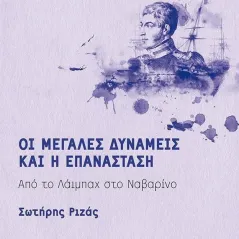 ΟΙ ΜΕΓΑΛΕΣ ΔΥΝΑΜΕΙΣ ΚΑΙ Η ΕΠΑΝΑΣΤΑΣΗ

Από το Λάιμπαχ στο Ναβαρίνο

Σωτήρης Ριζάς